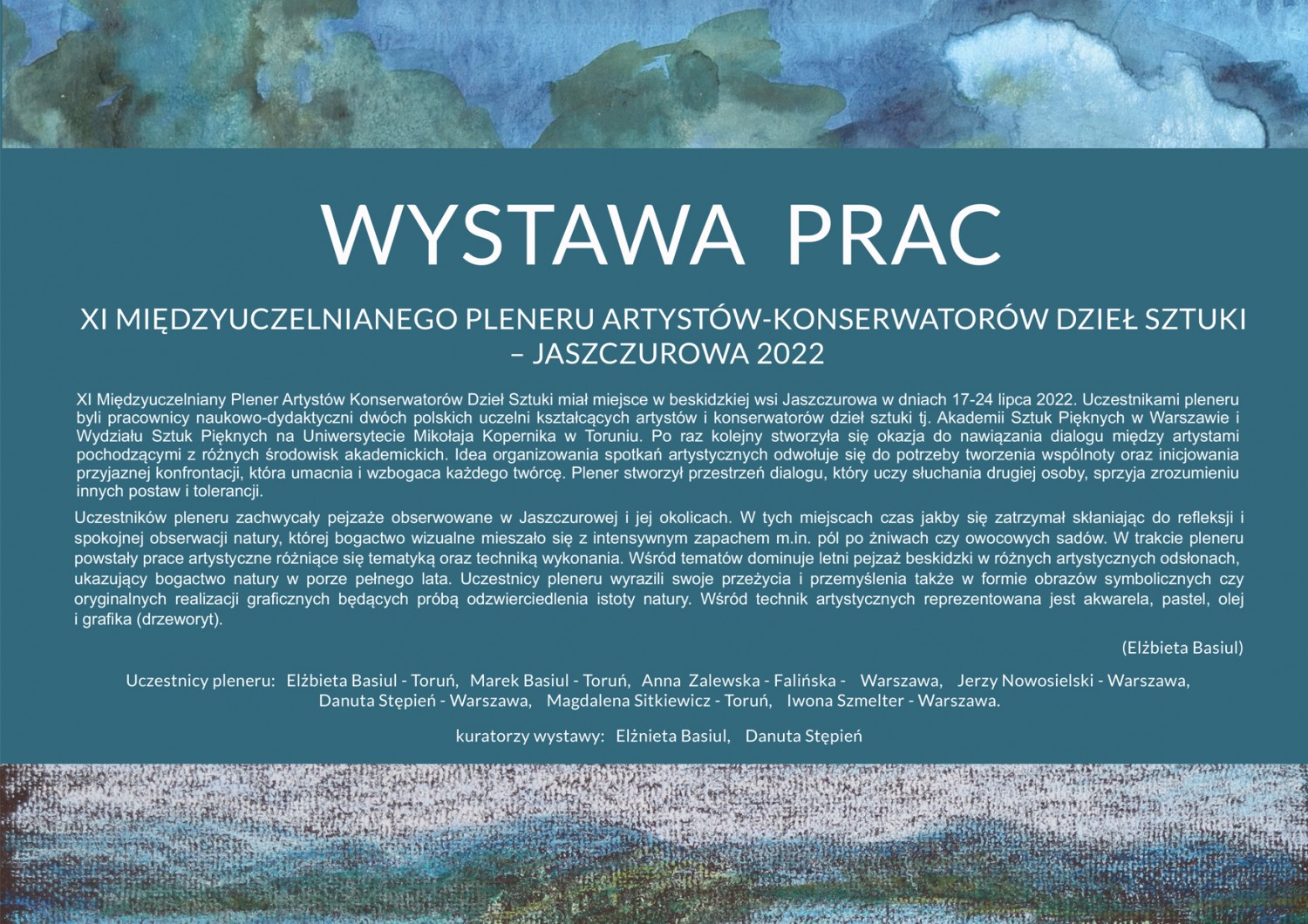 WYSTAWA PRAC

XI MIĘDZYUCZELNIANEGO PLENERU ARTYSTÓW-KONSERWATORÓW DZIEŁ SZTUKI – JASZCZUROWA 2022

XI Międzyuczelniany Plener Artystów Konserwatorów Dzieł Sztuki miał miejsce w beskidzkiej wsi Jaszczurowa w dniach 17-24 lipca 2022. Uczestnikami pleneru byli pracownicy naukowo-dydaktyczni dwóch polskich uczelni kształcących artystów i konserwatorów dzieł sztuki tj. Akademii Sztuk Pięknych w Warszawie i Wydziału Sztuk Pięknych na Uniwersytecie Mikołaja Kopernika w Toruniu. Po raz kolejny stworzyła się okazja do nawiązania dialogu między artystami pochodzącymi z różnych środowisk akademickich. Idea organizowania spotkań artystycznych odwołuje się do potrzeby tworzenia wspólnoty oraz inicjowania przyjaznej konfrontacji, która umacnia i wzbogaca każdego twórcę. Plener stworzył przestrzeń dialogu, który uczy słuchania drugiej osoby, sprzyja zrozumieniu innych postaw i tolerancji.

Uczestników pleneru zachwycały pejzaże obserwowane w Jaszczurowej i jej okolicach. W tych miejscach czas jakby się zatrzymał skłaniając do refleksji i spokojnej obserwacji natury, której bogactwo wizualne mieszało się z intensywnym zapachem m.in. pól po żniwach czy owocowych sadów. W trakcie pleneru powstały prace artystyczne różniące się tematyką oraz techniką wykonania. Wśród tematów dominuje letni pejzaż beskidzki w różnych artystycznych odsłonach, ukazujący bogactwo natury w porze pełnego lata. Uczestnicy pleneru wyrazili swoje przeżycia i przemyślenia także w formie obrazów symbolicznych czy oryginalnych realizacji graficznych będących próbą odzwierciedlenia istoty natury. Wśród technik artystycznych reprezentowana jest akwarela, pastel, olej i grafika (drzeworyt).

(Elżbieta Basiul)

Uczestnicy pleneru: Elżbieta Basiul - Toruń, Marek Basiul - Toruń, Anna Zalewska - Falińska - Warszawa, Jerzy Nowosielski - Warszawa, Danuta Stępień - Warszawa, Magdalena Sitkiewicz - Toruń, Iwona Szmelter - Warszawa.

kuratorzy wystawy: Elżnieta Basiul, Danuta Stępień